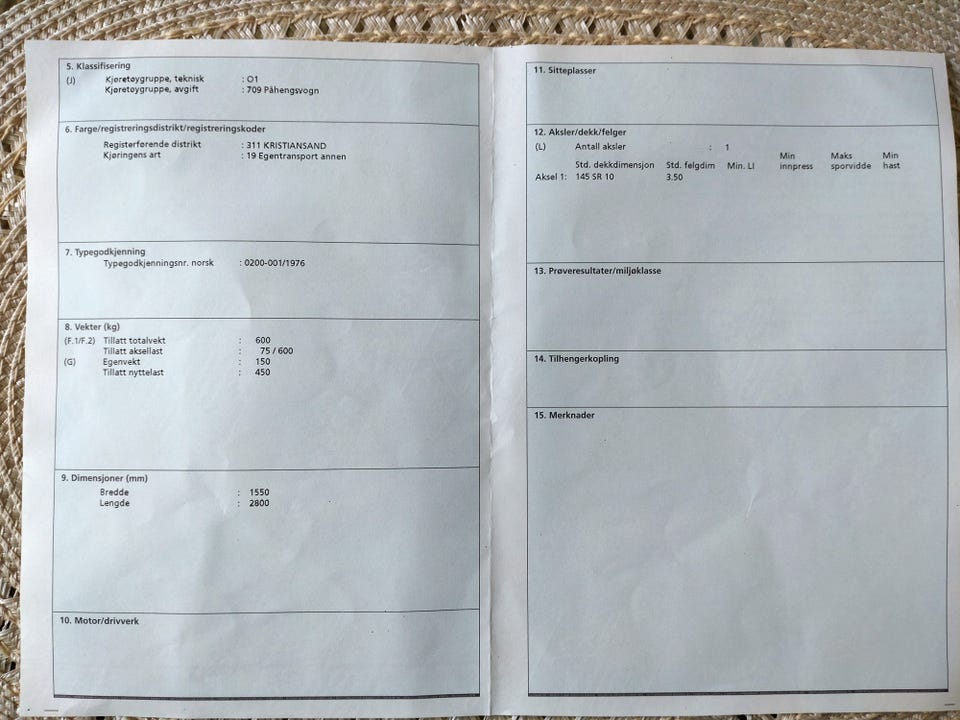 5. Klassifisering
(J) Kjøretøygruppe, teknisk : O1
Kjøretøygruppe, avgift : 709 Påhengsvogn

6. Farge/registreringsdistrikt/registreringskoder
Registerførende distrikt : 311 KRISTIANSAND
Kjøringens art : 19 Egentransport annen

7. Typegodkjenning
Typegodkjenningsnr. norsk : 0200-001/1976

8. Vekter (kg)
(F.1/F.2) Tillatt totalvekt : 600
Tillatt aksellast : 75 / 600
(G) Egenvekt : 150
Tillatt nyttelast : 450

9. Dimensjoner (mm)
Bredde : 1550
Lengde : 2800

10. Motor/drivverk

11. Sitteplasser

12. Aksler/dekk/felger
(L) Antall aksler : 1

| | Std. dekkdimensjon | Std. felgdim | Min. LI | Min innpress | Maks sporvidde | Min hast |
|---|---|---|---|---|---|---|
| Aksel 1: | 145 SR 10 | 3.50 | | | | |

13. Prøveresultater/miljøklasse

14. Tilhengerkopling

15. Merknader